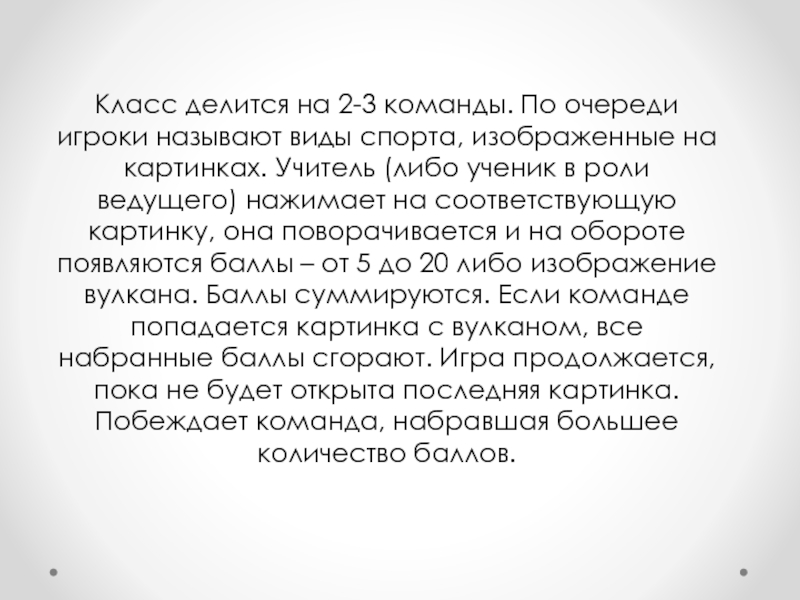 Класс делится на 2-3 команды. По очереди игроки называют виды спорта, изображенные на картинках. Учитель (либо ученик в роли ведущего) нажимает на соответствующую картинку, она поворачивается и на обороте появляются баллы – от 5 до 20 либо изображение вулкана. Баллы суммируются. Если команде попадается картинка с вулканом, все набранные баллы сгорают. Игра продолжается, пока не будет открыта последняя картинка. Побеждает команда, набравшая большее количество баллов.